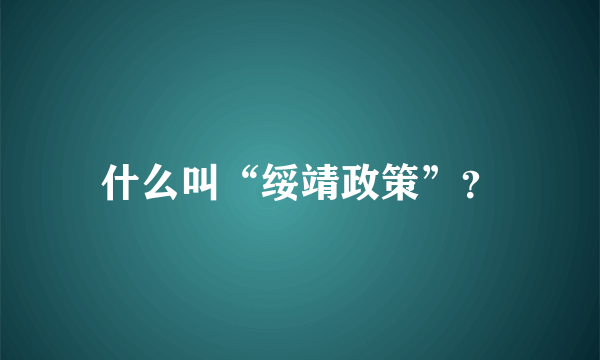 什么叫“绥靖政策”？